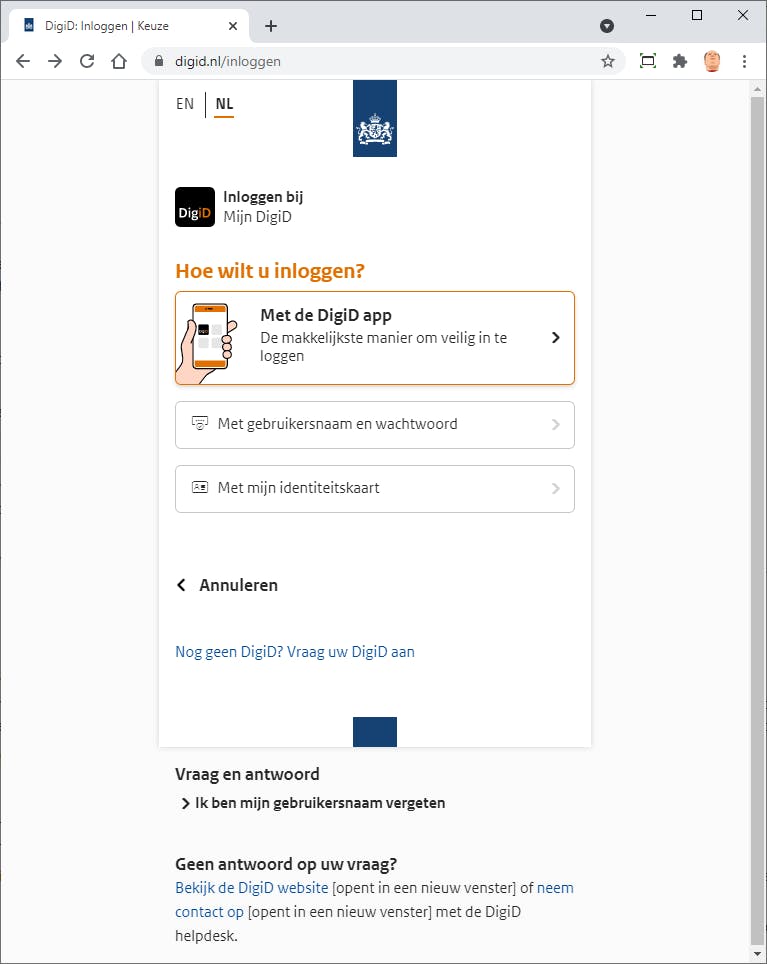 DigiD: Inloggen | Keuze
digid.nl/inloggen

EN | NL

DigiD
Inloggen bij
Mijn DigiD

Hoe wilt u inloggen?

Met de DigiD app
De makkelijkste manier om veilig in te loggen

Met gebruikersnaam en wachtwoord

Met mijn identiteitskaart

Annuleren

Nog geen DigiD? Vraag uw DigiD aan

Vraag en antwoord
Ik ben mijn gebruikersnaam vergeten

Geen antwoord op uw vraag?
Bekijk de DigiD website [opent in een nieuw venster] of neem contact op [opent in een nieuw venster] met de DigiD helpdesk.